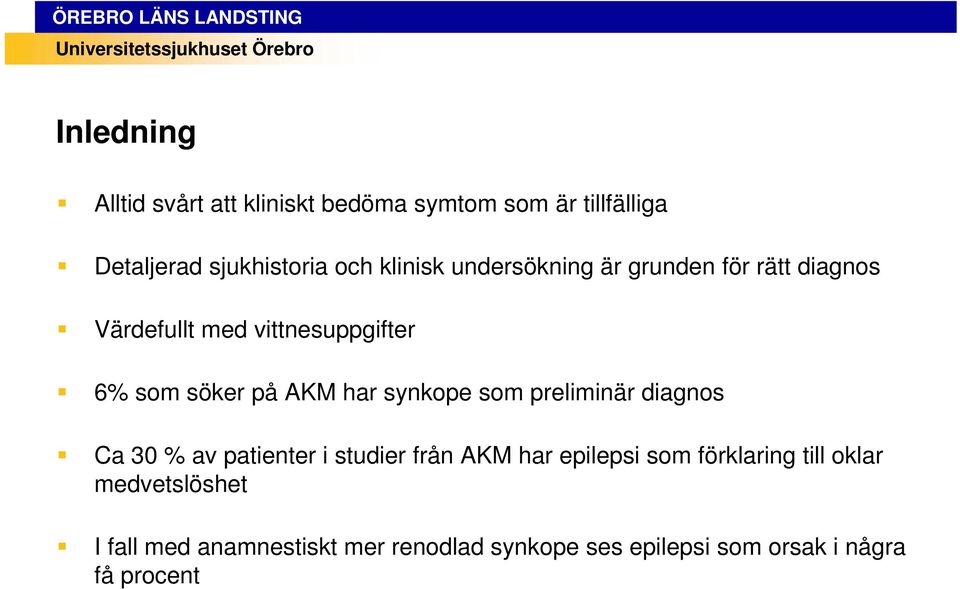 ÖREBRO LÄNS LANDSTING
Universitetssjukhuset Örebro

Inledning

Alltid svårt att kliniskt bedöma symtom som är tillfälliga

Detaljerad sjukhistoria och klinisk undersökning är grunden för rätt diagnos

Värdefullt med vittnesuppgifter

6% som söker på AKM har synkope som preliminär diagnos

Ca 30 % av patienter i studier från AKM har epilepsi som förklaring till oklar medvetslöshet

I fall med anamnestiskt mer renodlad synkope ses epilepsi som orsak i några få procent